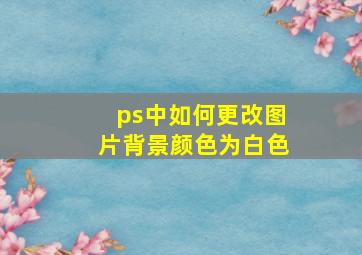 ps中如何更改图片背景颜色为白色